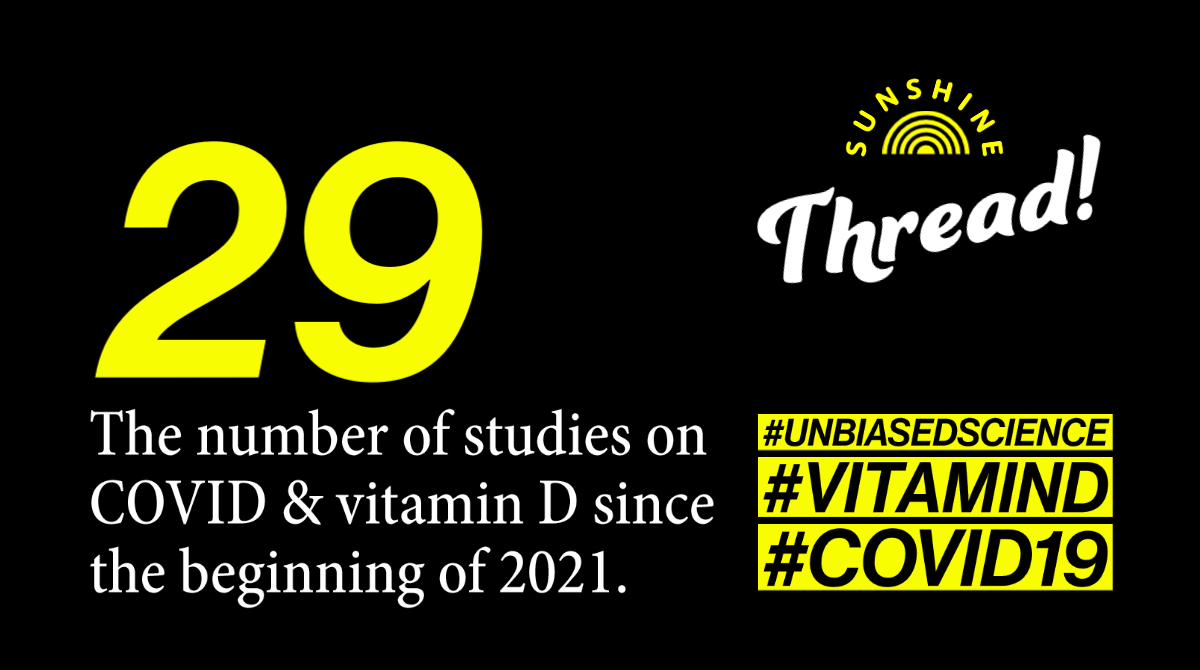 29

The number of studies on COVID & vitamin D since the beginning of 2021.

SUNSHINE

Thread!

#UNBIASEDSCIENCE

#VITAMIND

#COVID19